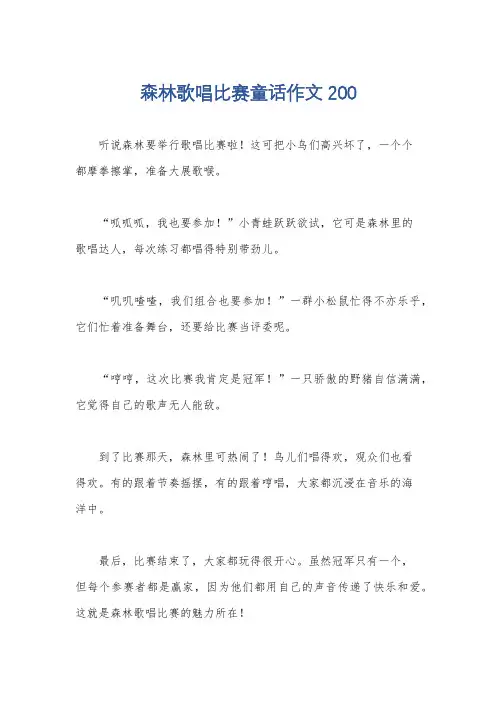 森林歌唱比赛童话作文 200

听说森林要举行歌唱比赛啦！这可把小鸟们高兴坏了，一个个都摩拳擦掌，准备大展歌喉。

“呱呱呱，我也要参加！”小青蛙跃跃欲试，它可是森林里的歌唱达人，每次练习都唱得特别带劲儿。

“叽叽喳喳，我们组合也要参加！”一群小松鼠忙得不亦乐乎，它们忙着准备舞台，还要给比赛当评委呢。

“哼哼，这次比赛我肯定是冠军！”一只骄傲的野猪自信满满，它觉得自己的歌声无人能敌。

到了比赛那天，森林里可热闹了！鸟儿们唱得欢，观众们也看得欢。有的跟着节奏摇摆，有的跟着哼唱，大家都沉浸在音乐的海洋中。

最后，比赛结束了，大家都玩得很开心。虽然冠军只有一个，但每个参赛者都是赢家，因为他们都用自己的声音传递了快乐和爱。这就是森林歌唱比赛的魅力所在！